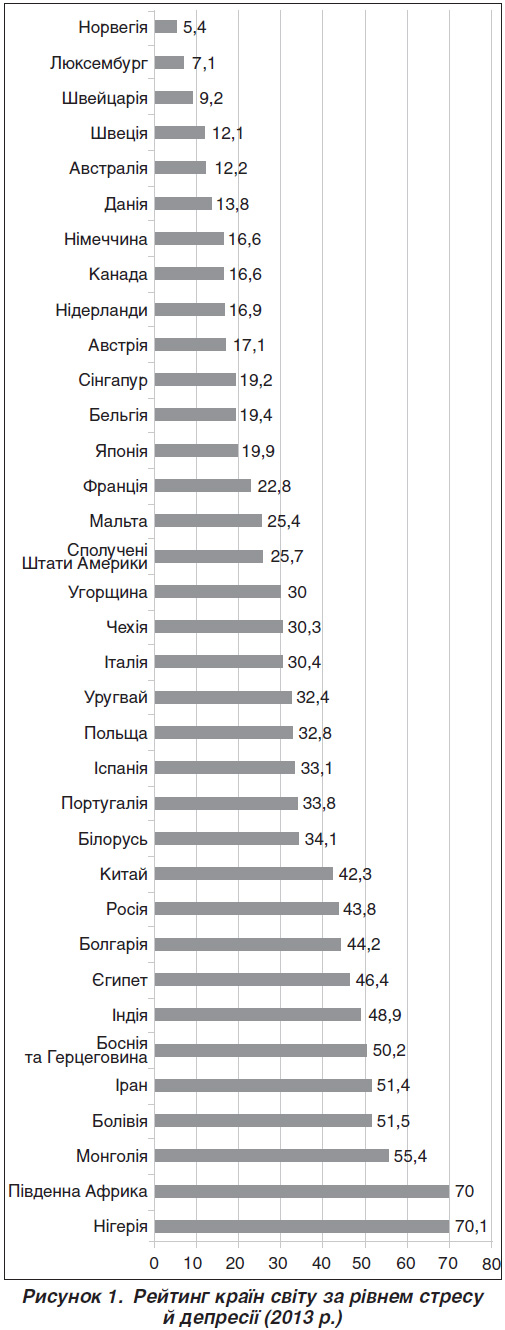 Норвегія 5,4
Люксембург 7,1
Швейцарія 9,2
Швеція 12,1
Австралія 12,2
Данія 13,8
Німеччина 16,6
Канада 16,6
Нідерланди 16,9
Австрія 17,1
Сінгапур 19,2
Бельгія 19,4
Японія 19,9
Франція 22,8
Мальта 25,4
Сполучені Штати Америки 25,7
Угорщина 30
Чехія 30,3
Італія 30,4
Уругвай 32,4
Польща 32,8
Іспанія 33,1
Португалія 33,8
Білорусь 34,1
Китай 42,3
Росія 43,8
Болгарія 44,2
Єгипет 46,4
Індія 48,9
Боснія та Герцеговина 50,2
Іран 51,4
Болівія 51,5
Монголія 55,4
Південна Африка 70
Нігерія 70,1

0 10 20 30 40 50 60 70 80

Рисунок 1. Рейтинг країн світу за рівнем стресу й депресії (2013 р.)